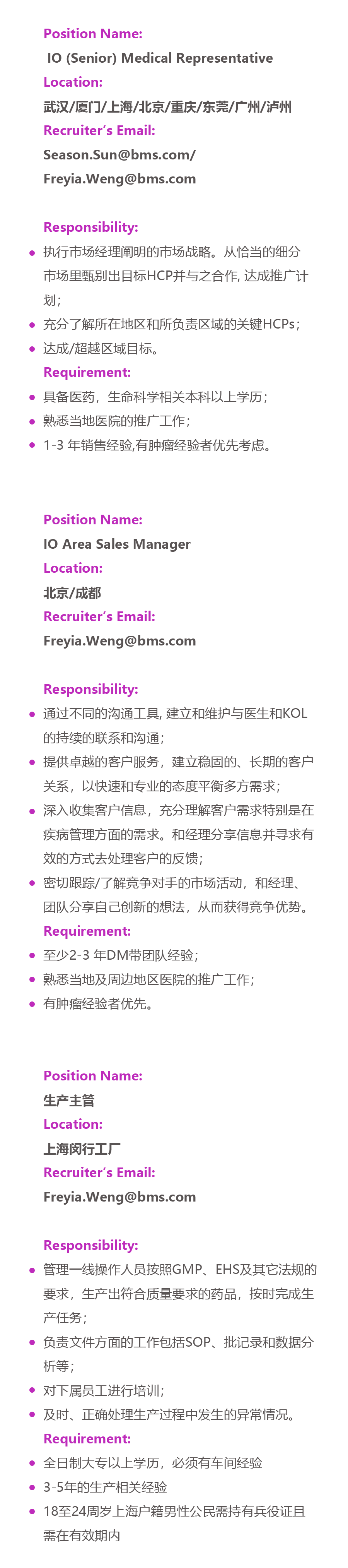 Position Name:
IO (Senior) Medical Representative
Location:
武汉/厦门/上海/北京/重庆/东莞/广州/泸州
Recruiter's Email:
Season.Sun@bms.com/
Freyia.Weng@bms.com

Responsibility:
- 执行市场经理阐明的市场战略。从恰当的细分市场里甄别出目标HCP并与之合作, 达成推广计划；
- 充分了解所在地区和所负责区域的关键HCPs；
- 达成/超越区域目标。

Requirement:
- 具备医药，生命科学相关本科以上学历；
- 熟悉当地医院的推广工作；
- 1-3 年销售经验,有肿瘤经验者优先考虑。

Position Name:
IO Area Sales Manager
Location:
北京/成都
Recruiter's Email:
Freyia.Weng@bms.com

Responsibility:
- 通过不同的沟通工具, 建立和维护与医生和KOL的持续的联系和沟通；
- 提供卓越的客户服务，建立稳固的、长期的客户关系，以快速和专业的态度平衡多方需求；
- 深入收集客户信息，充分理解客户需求特别是在疾病管理方面的需求。和经理分享信息并寻求有效的方式去处理客户的反馈；
- 密切跟踪/了解竞争对手的市场活动，和经理、团队分享自己创新的想法，从而获得竞争优势。

Requirement:
- 至少2-3 年DM带团队经验；
- 熟悉当地及周边地区医院的推广工作；
- 有肿瘤经验者优先。

Position Name:
生产主管
Location:
上海闵行工厂
Recruiter's Email:
Freyia.Weng@bms.com

Responsibility:
- 管理一线操作人员按照GMP、EHS及其它法规的要求，生产出符合质量要求的药品，按时完成生产任务；
- 负责文件方面的工作包括SOP、批记录和数据分析等；
- 对下属员工进行培训；
- 及时、正确处理生产过程中发生的异常情况。

Requirement:
- 全日制大专以上学历，必须有车间经验
- 3-5年的生产相关经验
- 18至24周岁上海户籍男性公民需持有兵役证且需在有效期内